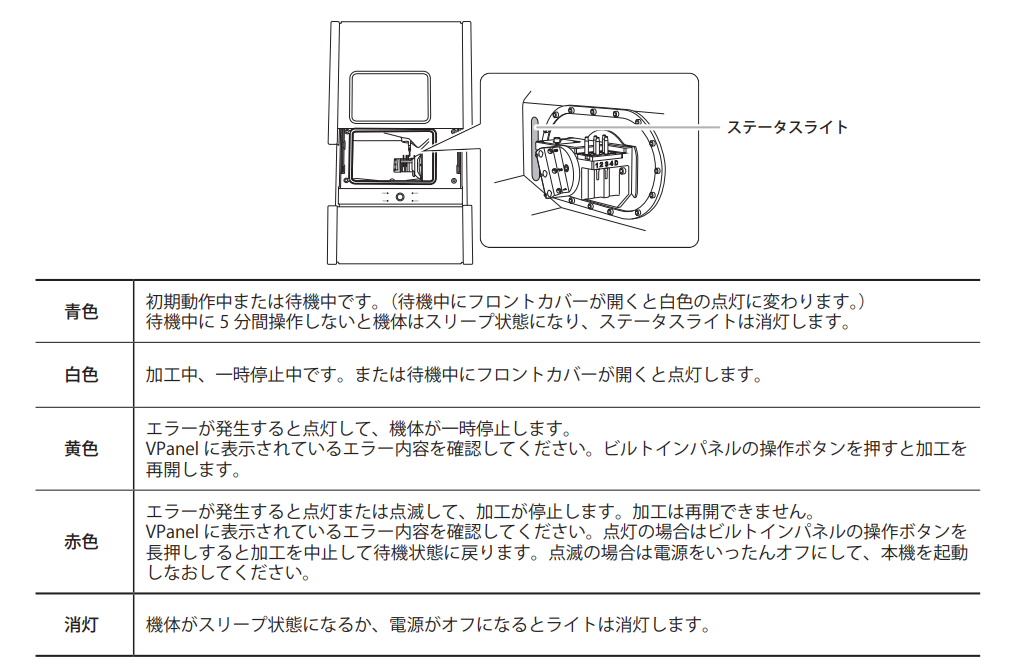 ステータスライト

| 青色 | 初期動作中または待機中です。（待機中にフロントカバーが開くと白色の点灯に変わります。）待機中に 5 分間操作しないと機体はスリープ状態になり、ステータスライトは消灯します。 |
|---|---|
| 白色 | 加工中、一時停止中です。または待機中にフロントカバーが開くと点灯します。 |
| 黄色 | エラーが発生すると点灯して、機体が一時停止します。VPanel に表示されているエラー内容を確認してください。ビルトインパネルの操作ボタンを押すと加工を再開します。 |
| 赤色 | エラーが発生すると点灯または点滅して、加工が停止します。加工は再開できません。VPanel に表示されているエラー内容を確認してください。点灯の場合はビルトインパネルの操作ボタンを長押しすると加工を中止して待機状態に戻ります。点滅の場合は電源をいったんオフにして、本機を起動しなおしてください。 |
| 消灯 | 機体がスリープ状態になるか、電源がオフになるとライトは消灯します。 |